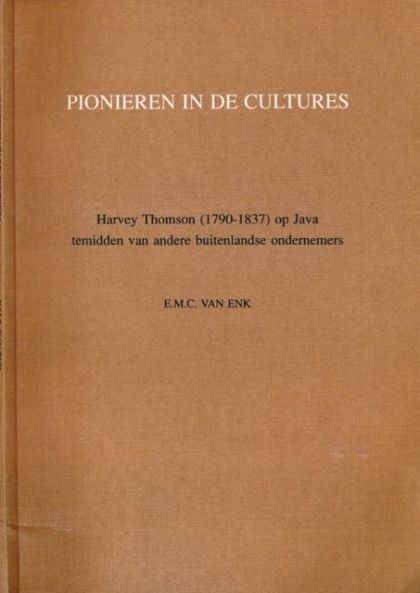 PIONIEREN IN DE CULTURES

Harvey Thomson (1790-1837) op Java
temidden van andere buitenlandse ondernemers

E.M.C. VAN ENK